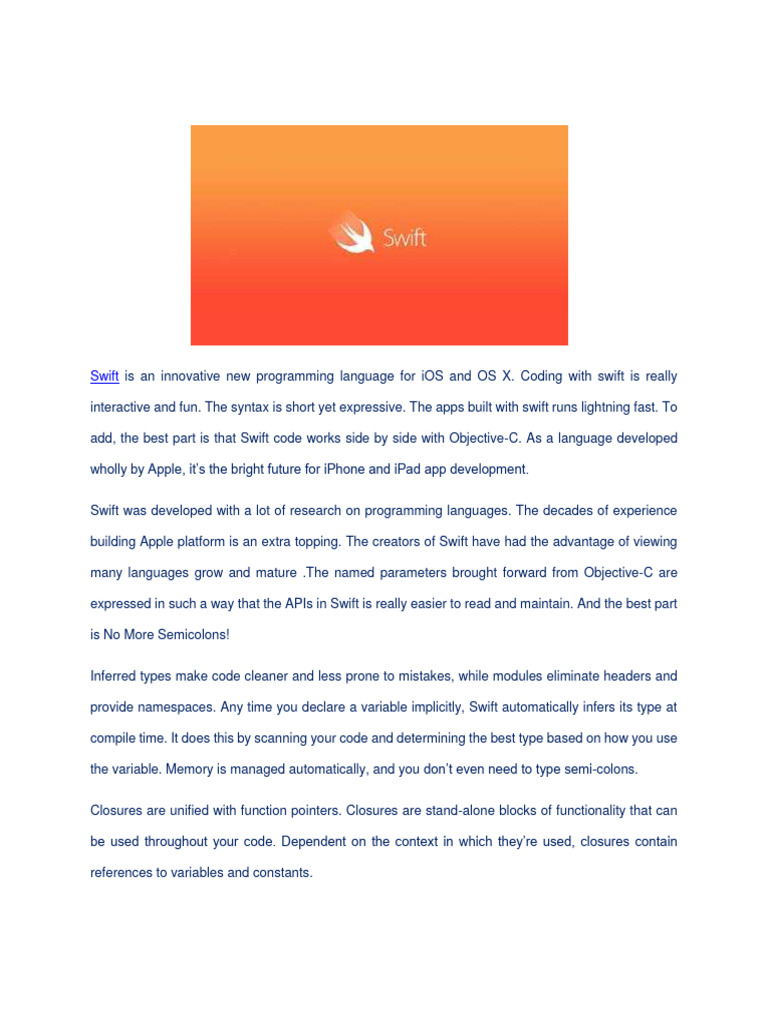 Swift

Swift is an innovative new programming language for iOS and OS X. Coding with swift is really interactive and fun. The syntax is short yet expressive. The apps built with swift runs lightning fast. To add, the best part is that Swift code works side by side with Objective-C. As a language developed wholly by Apple, it's the bright future for iPhone and iPad app development.

Swift was developed with a lot of research on programming languages. The decades of experience building Apple platform is an extra topping. The creators of Swift have had the advantage of viewing many languages grow and mature .The named parameters brought forward from Objective-C are expressed in such a way that the APIs in Swift is really easier to read and maintain. And the best part is No More Semicolons!

Inferred types make code cleaner and less prone to mistakes, while modules eliminate headers and provide namespaces. Any time you declare a variable implicitly, Swift automatically infers its type at compile time. It does this by scanning your code and determining the best type based on how you use the variable. Memory is managed automatically, and you don't even need to type semi-colons.

Closures are unified with function pointers. Closures are stand-alone blocks of functionality that can be used throughout your code. Dependent on the context in which they're used, closures contain references to variables and constants.